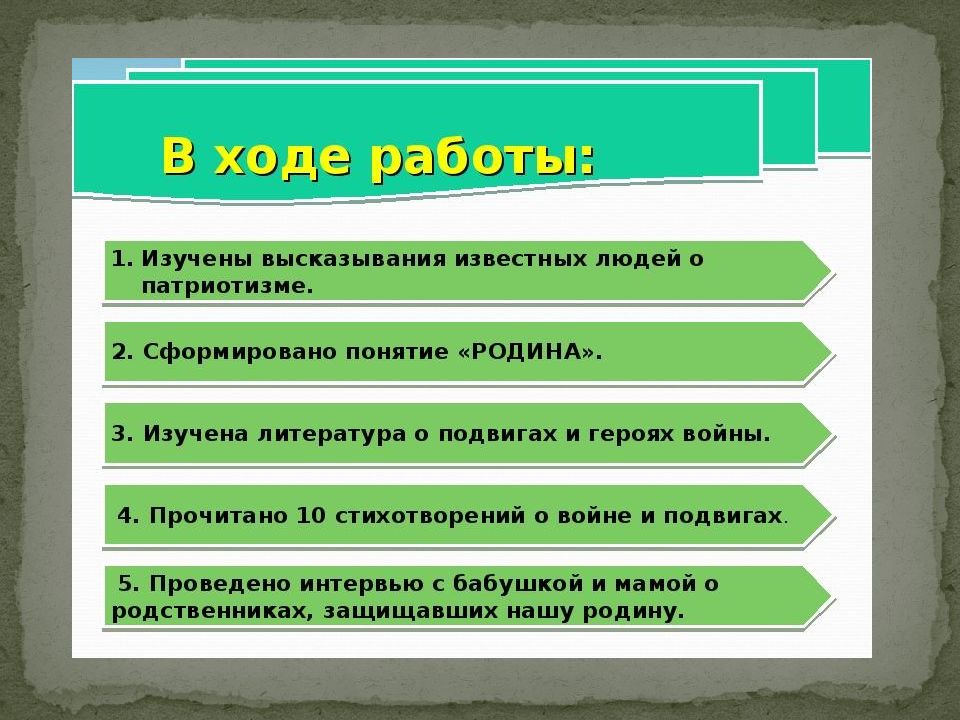 В ходе работы:

1. Изучены высказывания известных людей о патриотизме.

2. Сформировано понятие «РОДИНА».

3. Изучена литература о подвигах и героях войны.

4. Прочитано 10 стихотворений о войне и подвигах.

5. Проведено интервью с бабушкой и мамой о родственниках, защищавших нашу родину.